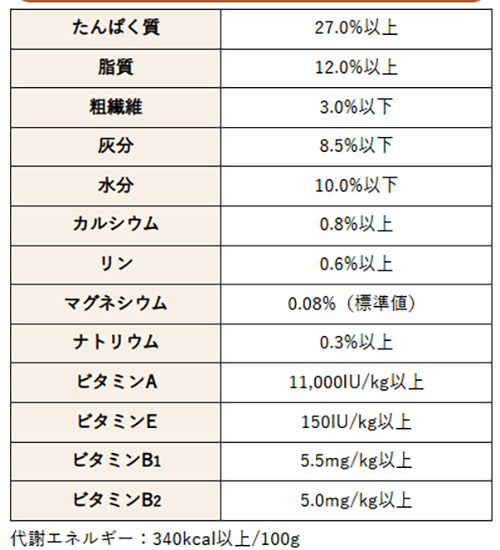 | たんぱく質 | 27.0%以上 |
|---|---|
| 脂質 | 12.0%以上 |
| 粗繊維 | 3.0%以下 |
| 灰分 | 8.5%以下 |
| 水分 | 10.0%以下 |
| カルシウム | 0.8%以上 |
| リン | 0.6%以上 |
| マグネシウム | 0.08%（標準値） |
| ナトリウム | 0.3%以上 |
| ビタミンA | 11,000IU/kg以上 |
| ビタミンE | 150IU/kg以上 |
| ビタミン$B_1$ | 5.5mg/kg以上 |
| ビタミン$B_2$ | 5.0mg/kg以上 |

代謝エネルギー：340kcal以上/100g